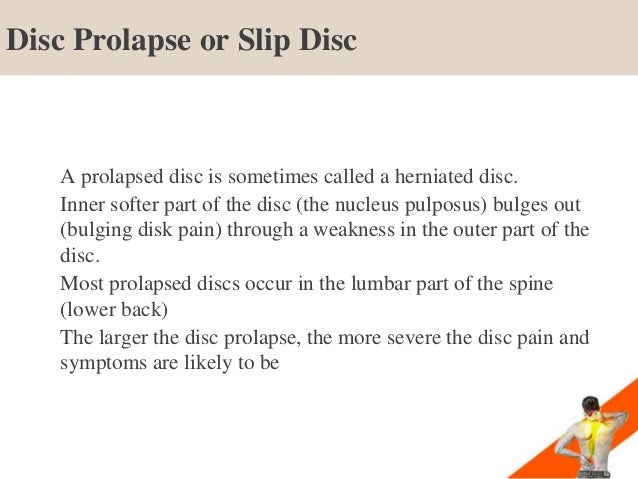 Disc Prolapse or Slip Disc

A prolapsed disc is sometimes called a herniated disc.

Inner softer part of the disc (the nucleus pulposus) bulges out (bulging disk pain) through a weakness in the outer part of the disc.

Most prolapsed discs occur in the lumbar part of the spine (lower back)

The larger the disc prolapse, the more severe the disc pain and symptoms are likely to be